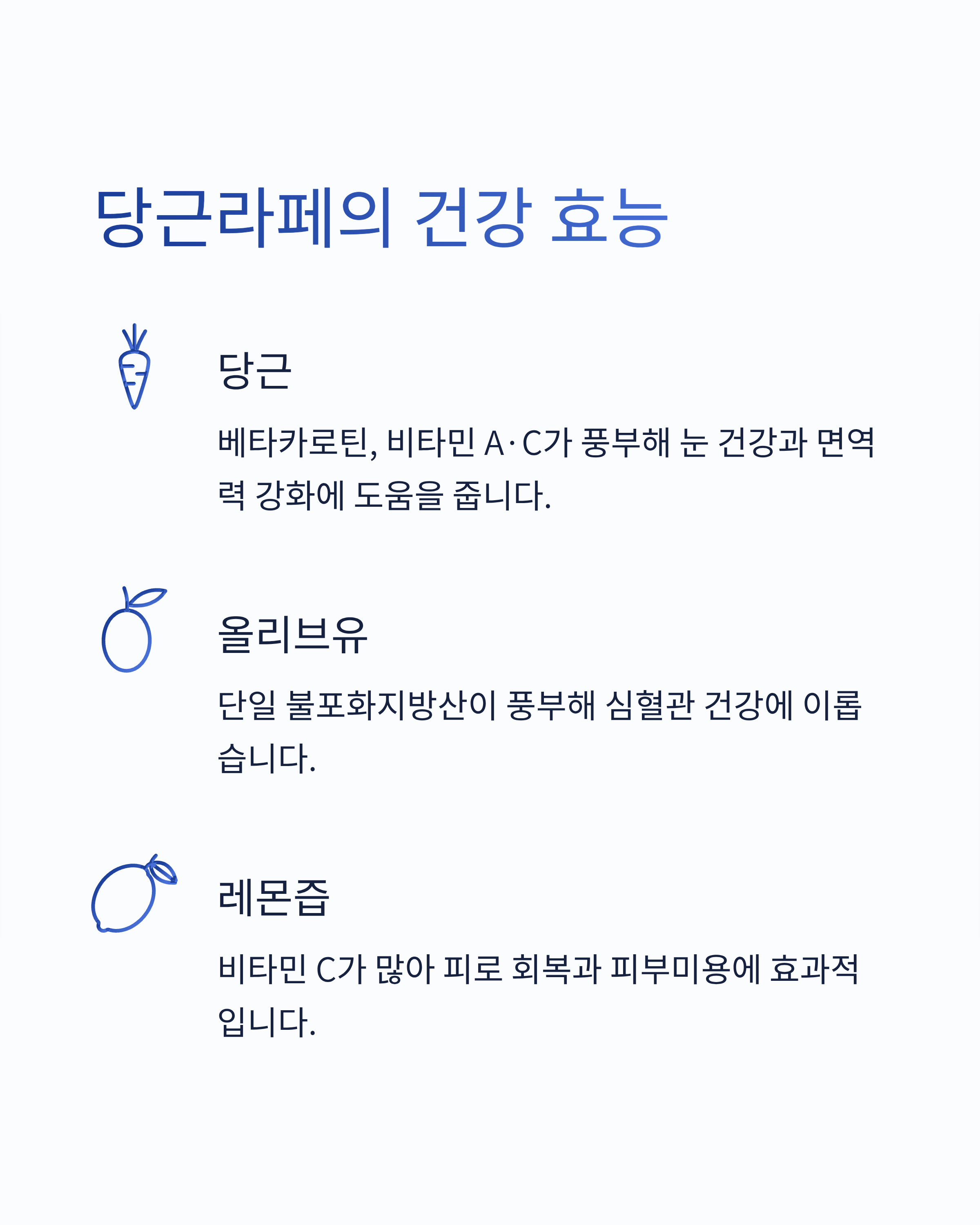 당근라페의 건강 효능

당근

베타카로틴, 비타민 A·C가 풍부해 눈 건강과 면역력 강화에 도움을 줍니다.

올리브유

단일 불포화지방산이 풍부해 심혈관 건강에 이롭습니다.

레몬즙

비타민 C가 많아 피로 회복과 피부미용에 효과적입니다.